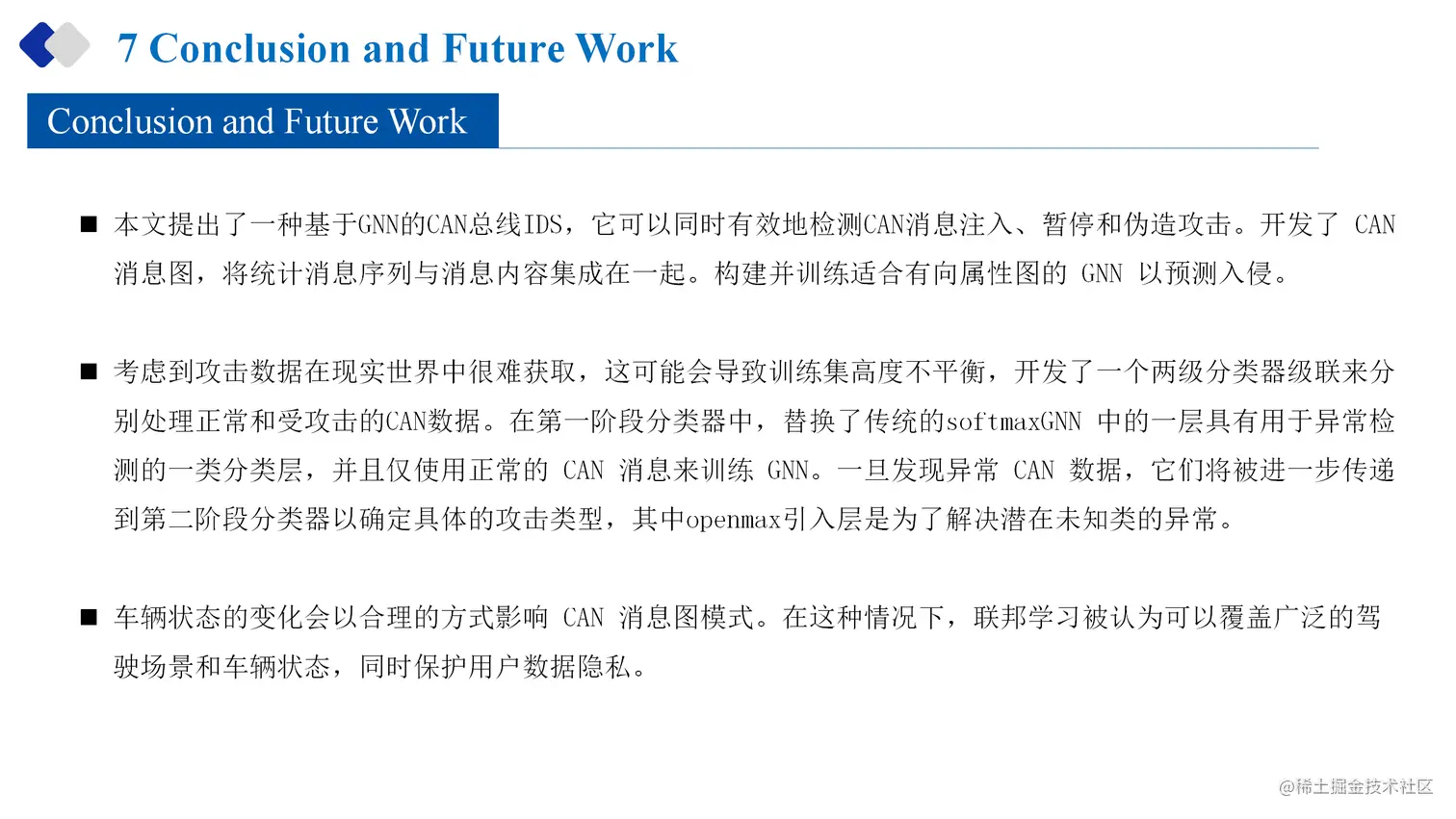 7 Conclusion and Future Work

Conclusion and Future Work

■ 本文提出了一种基于GNN的CAN总线IDS，它可以同时有效地检测CAN消息注入、暂停和伪造攻击。开发了 CAN 消息图，将统计消息序列与消息内容集成在一起。构建并训练适合有向属性图的 GNN 以预测入侵。

■ 考虑到攻击数据在现实世界中很难获取，这可能会导致训练集高度不平衡，开发了一个两级分类器级联来分别处理正常和受攻击的CAN数据。在第一阶段分类器中，替换了传统的softmaxGNN 中的一层具有用于异常检测的一类分类层，并且仅使用正常的 CAN 消息来训练 GNN。一旦发现异常 CAN 数据，它们将被进一步传递到第二阶段分类器以确定具体的攻击类型，其中openmax引入层是为了解决潜在未知类的异常。

■ 车辆状态的变化会以合理的方式影响 CAN 消息图模式。在这种情况下，联邦学习被认为可以覆盖广泛的驾驶场景和车辆状态，同时保护用户数据隐私。

@稀土掘金技术社区